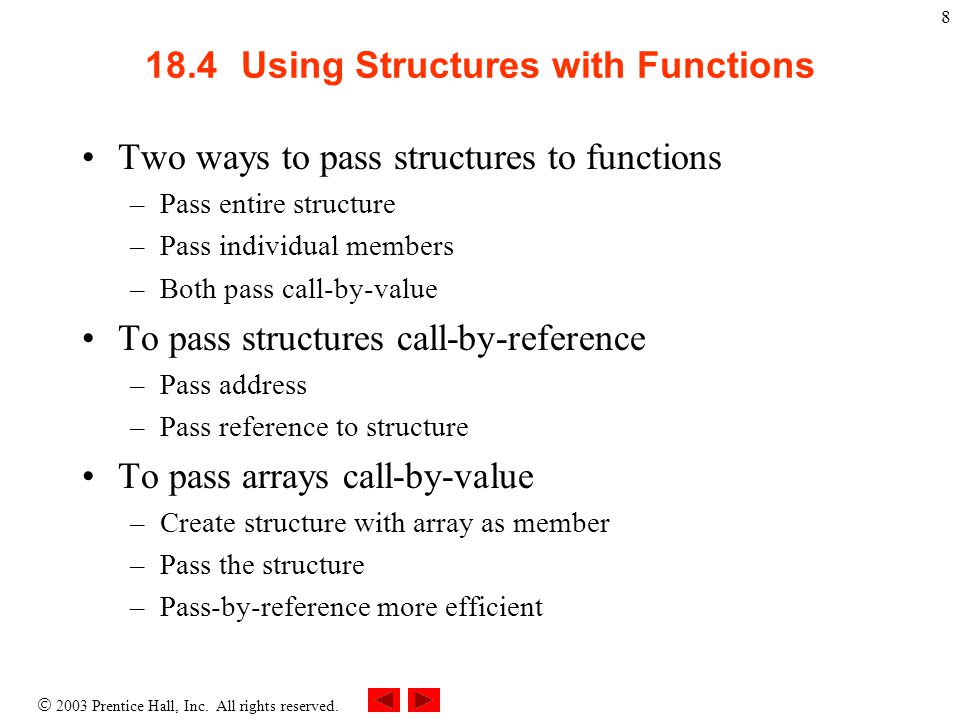 8

18.4 Using Structures with Functions

• Two ways to pass structures to functions
– Pass entire structure
– Pass individual members
– Both pass call-by-value

• To pass structures call-by-reference
– Pass address
– Pass reference to structure

• To pass arrays call-by-value
– Create structure with array as member
– Pass the structure
– Pass-by-reference more efficient

© 2003 Prentice Hall, Inc. All rights reserved.